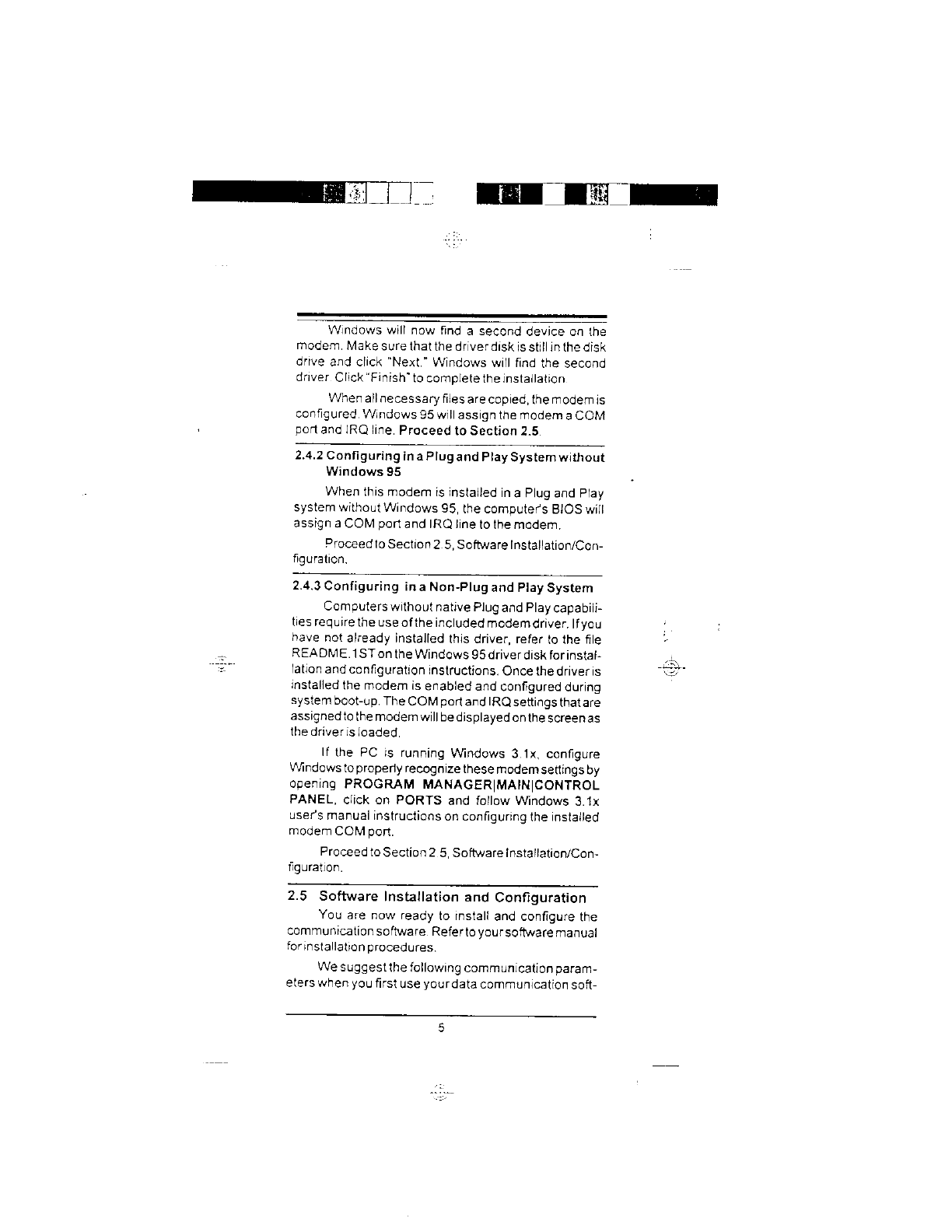 Windows will now find a second device on the modem. Make sure that the driver disk is still in the disk drive and click "Next." Windows will find the second driver. Click "Finish" to complete the installation.

When all necessary files are copied, the modem is configured. Windows 95 will assign the modem a COM port and IRQ line. Proceed to Section 2.5.

2.4.2 Configuring in a Plug and Play System without Windows 95

When this modem is installed in a Plug and Play system without Windows 95, the computer's BIOS will assign a COM port and IRQ line to the modem.

Proceed to Section 2.5, Software Installation/Configuration.

2.4.3 Configuring in a Non-Plug and Play System

Computers without native Plug and Play capabilities require the use of the included modem driver. If you have not already installed this driver, refer to the file README.1ST on the Windows 95 driver disk for installation and configuration instructions. Once the driver is installed the modem is enabled and configured during system boot-up. The COM port and IRQ settings that are assigned to the modem will be displayed on the screen as the driver is loaded.

If the PC is running Windows 3.1x, configure Windows to properly recognize these modem settings by opening PROGRAM MANAGER|MAIN|CONTROL PANEL, click on PORTS and follow Windows 3.1x user's manual instructions on configuring the installed modem COM port.

Proceed to Section 2.5, Software Installation/Configuration.

2.5 Software Installation and Configuration

You are now ready to install and configure the communication software. Refer to your software manual for installation procedures.

We suggest the following communication parameters when you first use your data communication soft-

5